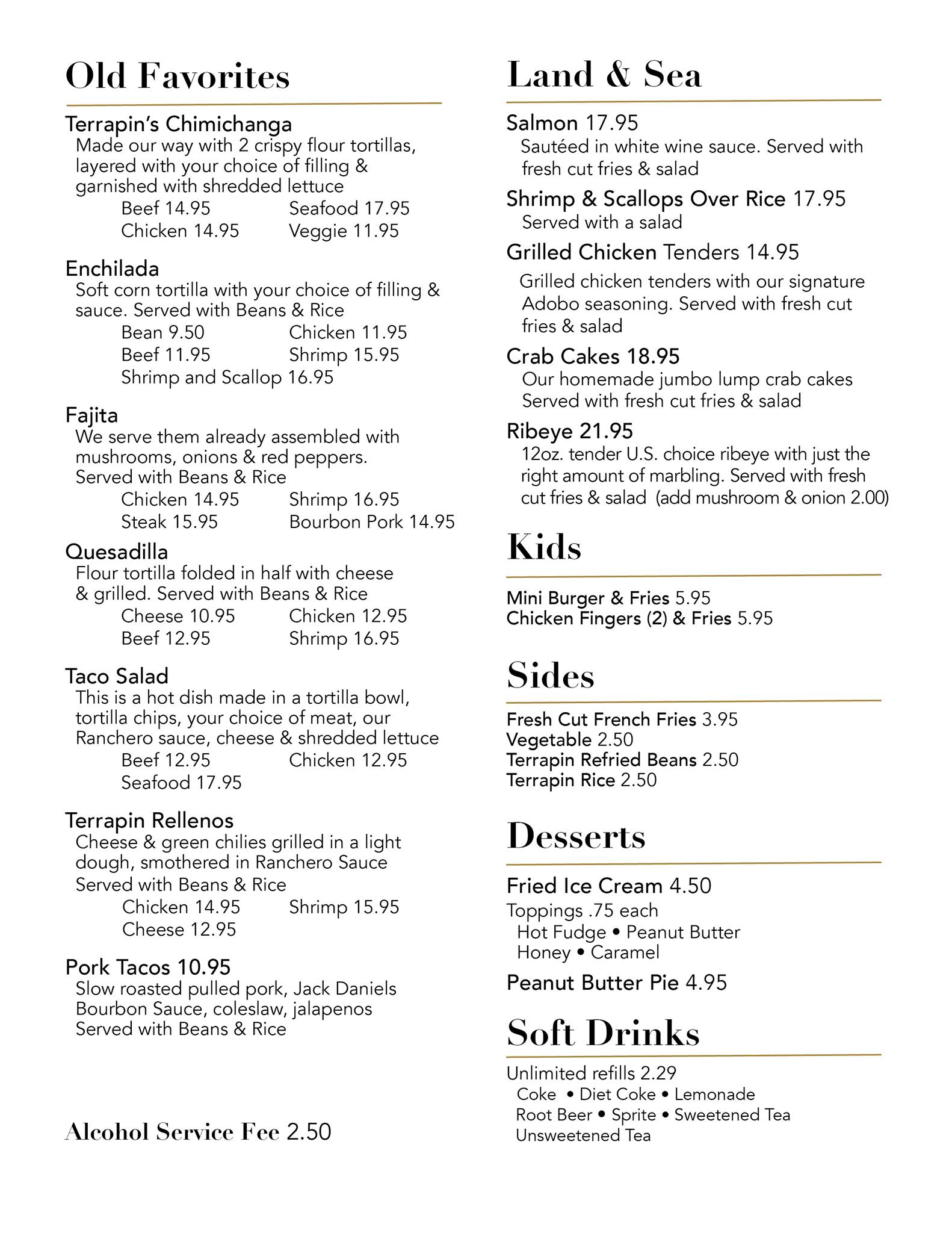 Old Favorites

Terrapin's Chimichanga
Made our way with 2 crispy flour tortillas, layered with your choice of filling & garnished with shredded lettuce
Beef 14.95 Seafood 17.95
Chicken 14.95 Veggie 11.95

Enchilada
Soft corn tortilla with your choice of filling & sauce. Served with Beans & Rice
Bean 9.50 Chicken 11.95
Beef 11.95 Shrimp 15.95
Shrimp and Scallop 16.95

Fajita
We serve them already assembled with mushrooms, onions & red peppers. Served with Beans & Rice
Chicken 14.95 Shrimp 16.95
Steak 15.95 Bourbon Pork 14.95

Quesadilla
Flour tortilla folded in half with cheese & grilled. Served with Beans & Rice
Cheese 10.95 Chicken 12.95
Beef 12.95 Shrimp 16.95

Taco Salad
This is a hot dish made in a tortilla bowl, tortilla chips, your choice of meat, our Ranchero sauce, cheese & shredded lettuce
Beef 12.95 Chicken 12.95
Seafood 17.95

Terrapin Rellenos
Cheese & green chilies grilled in a light dough, smothered in Ranchero Sauce
Served with Beans & Rice
Chicken 14.95 Shrimp 15.95
Cheese 12.95

Pork Tacos 10.95
Slow roasted pulled pork, Jack Daniels Bourbon Sauce, coleslaw, jalapenos
Served with Beans & Rice

Alcohol Service Fee 2.50

Land & Sea

Salmon 17.95
Sautéed in white wine sauce. Served with fresh cut fries & salad

Shrimp & Scallops Over Rice 17.95
Served with a salad

Grilled Chicken Tenders 14.95
Grilled chicken tenders with our signature Adobo seasoning. Served with fresh cut fries & salad

Crab Cakes 18.95
Our homemade jumbo lump crab cakes
Served with fresh cut fries & salad

Ribeye 21.95
12oz. tender U.S. choice ribeye with just the right amount of marbling. Served with fresh cut fries & salad (add mushroom & onion 2.00)

Kids

Mini Burger & Fries 5.95
Chicken Fingers (2) & Fries 5.95

Sides

Fresh Cut French Fries 3.95
Vegetable 2.50
Terrapin Refried Beans 2.50
Terrapin Rice 2.50

Desserts

Fried Ice Cream 4.50
Toppings .75 each
Hot Fudge • Peanut Butter
Honey • Caramel

Peanut Butter Pie 4.95

Soft Drinks

Unlimited refills 2.29
Coke • Diet Coke • Lemonade
Root Beer • Sprite • Sweetened Tea
Unsweetened Tea